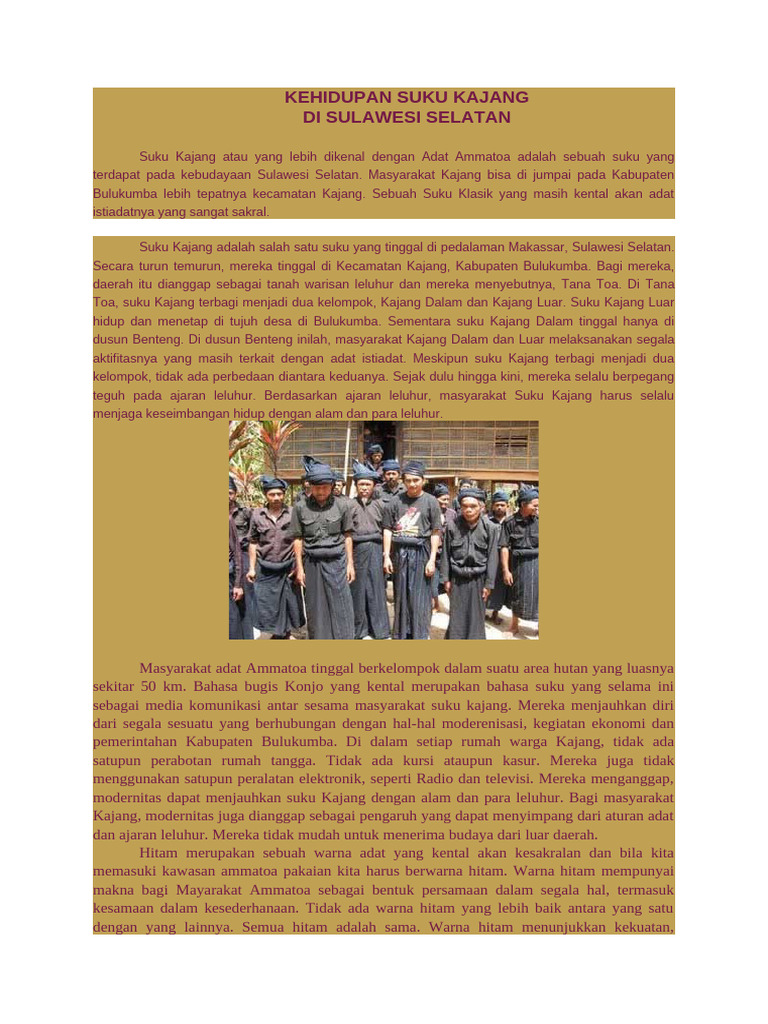 KEHIDUPAN SUKU KAJANG
DI SULAWESI SELATAN

Suku Kajang atau yang lebih dikenal dengan Adat Ammatoa adalah sebuah suku yang terdapat pada kebudayaan Sulawesi Selatan. Masyarakat Kajang bisa di jumpai pada Kabupaten Bulukumba lebih tepatnya kecamatan Kajang. Sebuah Suku Klasik yang masih kental akan adat istiadatnya yang sangat sakral.

Suku Kajang adalah salah satu suku yang tinggal di pedalaman Makassar, Sulawesi Selatan. Secara turun temurun, mereka tinggal di Kecamatan Kajang, Kabupaten Bulukumba. Bagi mereka, daerah itu dianggap sebagai tanah warisan leluhur dan mereka menyebutnya, Tana Toa. Di Tana Toa, suku Kajang terbagi menjadi dua kelompok, Kajang Dalam dan Kajang Luar. Suku Kajang Luar hidup dan menetap di tujuh desa di Bulukumba. Sementara suku Kajang Dalam tinggal hanya di dusun Benteng. Di dusun Benteng inilah, masyarakat Kajang Dalam dan Luar melaksanakan segala aktifitasnya yang masih terkait dengan adat istiadat. Meskipun suku Kajang terbagi menjadi dua kelompok, tidak ada perbedaan diantara keduanya. Sejak dulu hingga kini, mereka selalu berpegang teguh pada ajaran leluhur. Berdasarkan ajaran leluhur, masyarakat Suku Kajang harus selalu menjaga keseimbangan hidup dengan alam dan para leluhur.

Masyarakat adat Ammatoa tinggal berkelompok dalam suatu area hutan yang luasnya sekitar 50 km. Bahasa bugis Konjo yang kental merupakan bahasa suku yang selama ini sebagai media komunikasi antar sesama masyarakat suku kajang. Mereka menjauhkan diri dari segala sesuatu yang berhubungan dengan hal-hal moderenisasi, kegiatan ekonomi dan pemerintahan Kabupaten Bulukumba. Di dalam setiap rumah warga Kajang, tidak ada satupun perabotan rumah tangga. Tidak ada kursi ataupun kasur. Mereka juga tidak menggunakan satupun peralatan elektronik, seperti Radio dan televisi. Mereka menganggap, modernitas dapat menjauhkan suku Kajang dengan alam dan para leluhur. Bagi masyarakat Kajang, modernitas juga dianggap sebagai pengaruh yang dapat menyimpang dari aturan adat dan ajaran leluhur. Mereka tidak mudah untuk menerima budaya dari luar daerah.

Hitam merupakan sebuah warna adat yang kental akan kesakralan dan bila kita memasuki kawasan ammatoa pakaian kita harus berwarna hitam. Warna hitam mempunyai makna bagi Mayarakat Ammatoa sebagai bentuk persamaan dalam segala hal, termasuk kesamaan dalam kesederhanaan. Tidak ada warna hitam yang lebih baik antara yang satu dengan yang lainnya. Semua hitam adalah sama. Warna hitam menunjukkan kekuatan,